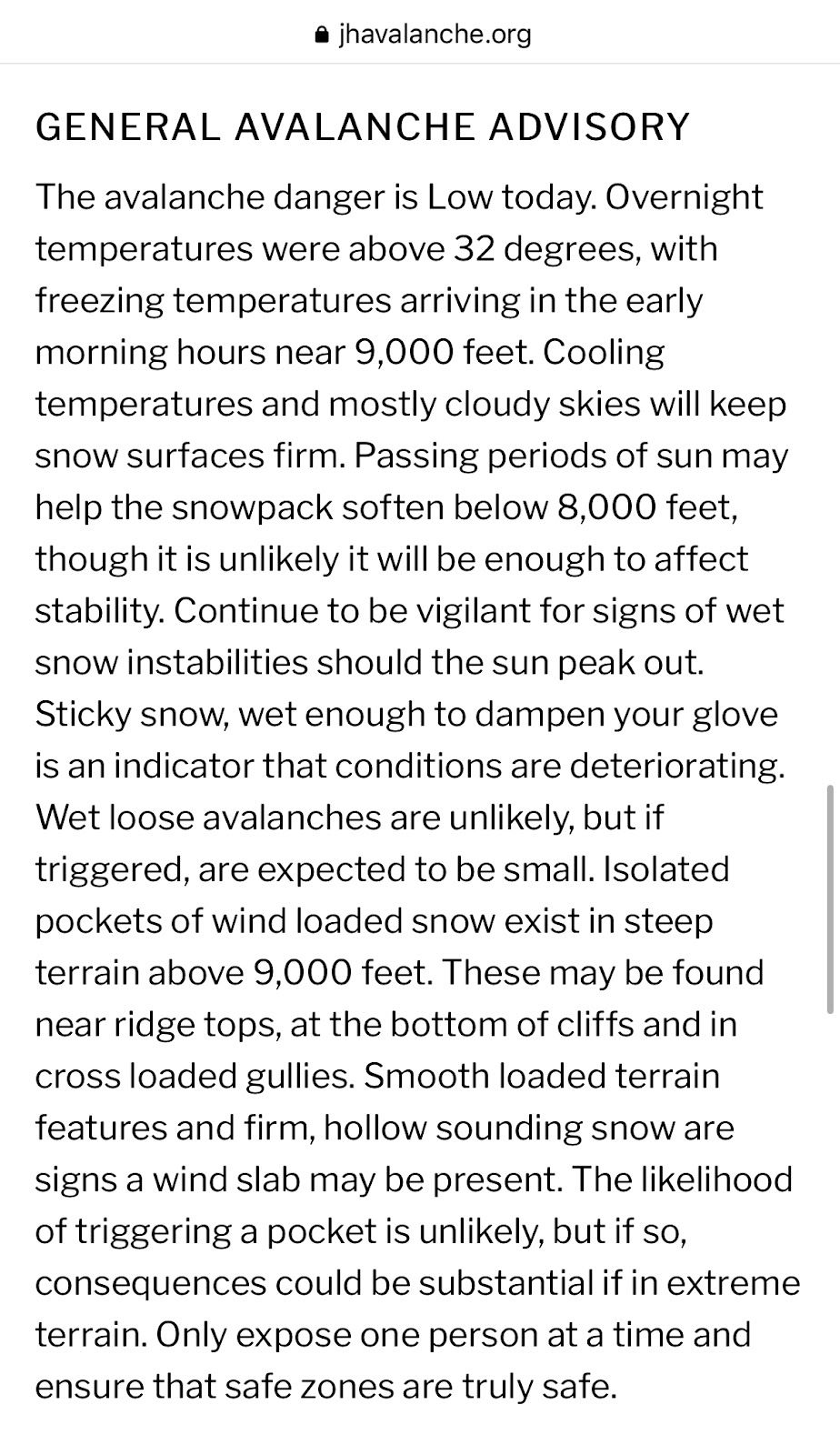 jhavalanche.org

GENERAL AVALANCHE ADVISORY

The avalanche danger is Low today. Overnight temperatures were above 32 degrees, with freezing temperatures arriving in the early morning hours near 9,000 feet. Cooling temperatures and mostly cloudy skies will keep snow surfaces firm. Passing periods of sun may help the snowpack soften below 8,000 feet, though it is unlikely it will be enough to affect stability. Continue to be vigilant for signs of wet snow instabilities should the sun peak out. Sticky snow, wet enough to dampen your glove is an indicator that conditions are deteriorating. Wet loose avalanches are unlikely, but if triggered, are expected to be small. Isolated pockets of wind loaded snow exist in steep terrain above 9,000 feet. These may be found near ridge tops, at the bottom of cliffs and in cross loaded gullies. Smooth loaded terrain features and firm, hollow sounding snow are signs a wind slab may be present. The likelihood of triggering a pocket is unlikely, but if so, consequences could be substantial if in extreme terrain. Only expose one person at a time and ensure that safe zones are truly safe.